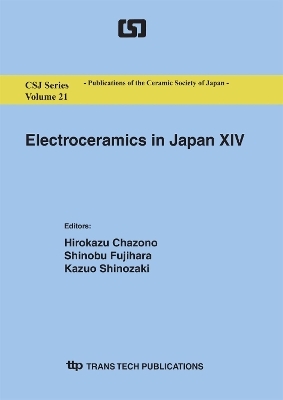 CSJ Series
Volume 21

- Publications of the Ceramic Society of Japan -

Electroceramics in Japan XIV

Editors:
Hirokazu Chazono
Shinobu Fujihara
Kazuo Shinozaki

ttp TRANS TECH PUBLICATIONS